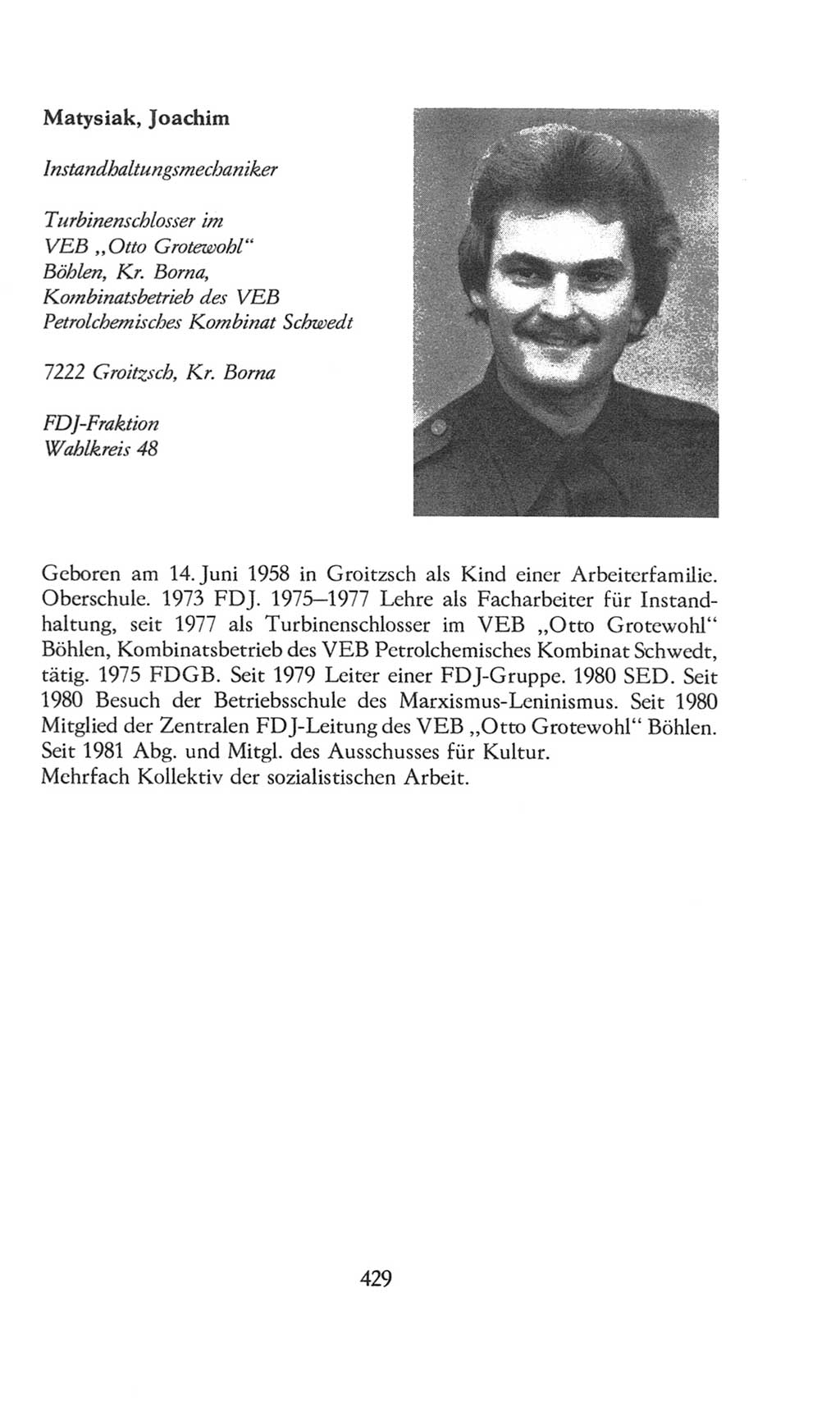 Matysiak, Joachim

Instandhaltungsmechaniker

Turbinenschlosser im VEB „Otto Grotewohl“ Böhlen, Kr. Borna, Kombinatsbetrieb des VEB Petrolchemisches Kombinat Schwedt

7222 Groitzsch, Kr. Borna

FDJ-Fraktion
Wahlkreis 48

Geboren am 14. Juni 1958 in Groitzsch als Kind einer Arbeiterfamilie. Oberschule. 1973 FDJ. 1975–1977 Lehre als Facharbeiter für Instandhaltung, seit 1977 als Turbinenschlosser im VEB „Otto Grotewohl“ Böhlen, Kombinatsbetrieb des VEB Petrolchemisches Kombinat Schwedt, tätig. 1975 FDGB. Seit 1979 Leiter einer FDJ-Gruppe. 1980 SED. Seit 1980 Besuch der Betriebsschule des Marxismus-Leninismus. Seit 1980 Mitglied der Zentralen FDJ-Leitung des VEB „Otto Grotewohl“ Böhlen. Seit 1981 Abg. und Mitgl. des Ausschusses für Kultur.
Mehrfach Kollektiv der sozialistischen Arbeit.

429